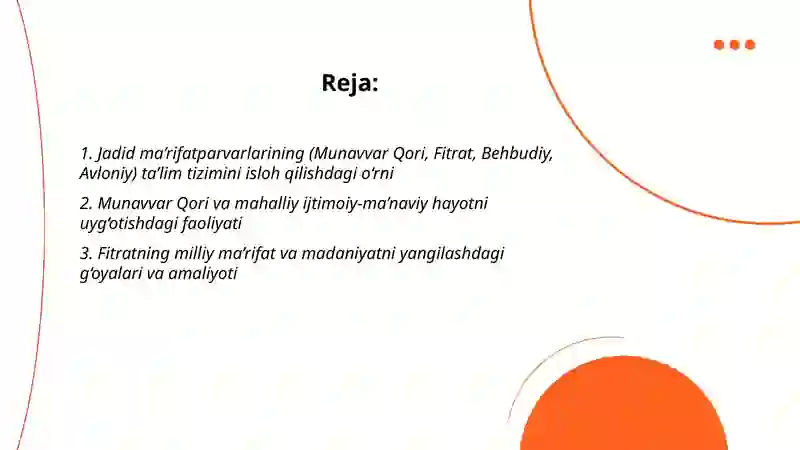 Reja:

1. Jadid ma'rifatparvarlarining (Munavvar Qori, Fitrat, Behbudiy, Avloniy) ta'lim tizimini isloh qilishdagi o'rni

2. Munavvar Qori va mahalliy ijtimoiy-ma'naviy hayotni uyg'otishdagi faoliyati

3. Fitratning milliy ma'rifat va madaniyatni yangilashdagi g'oyalari va amaliyoti